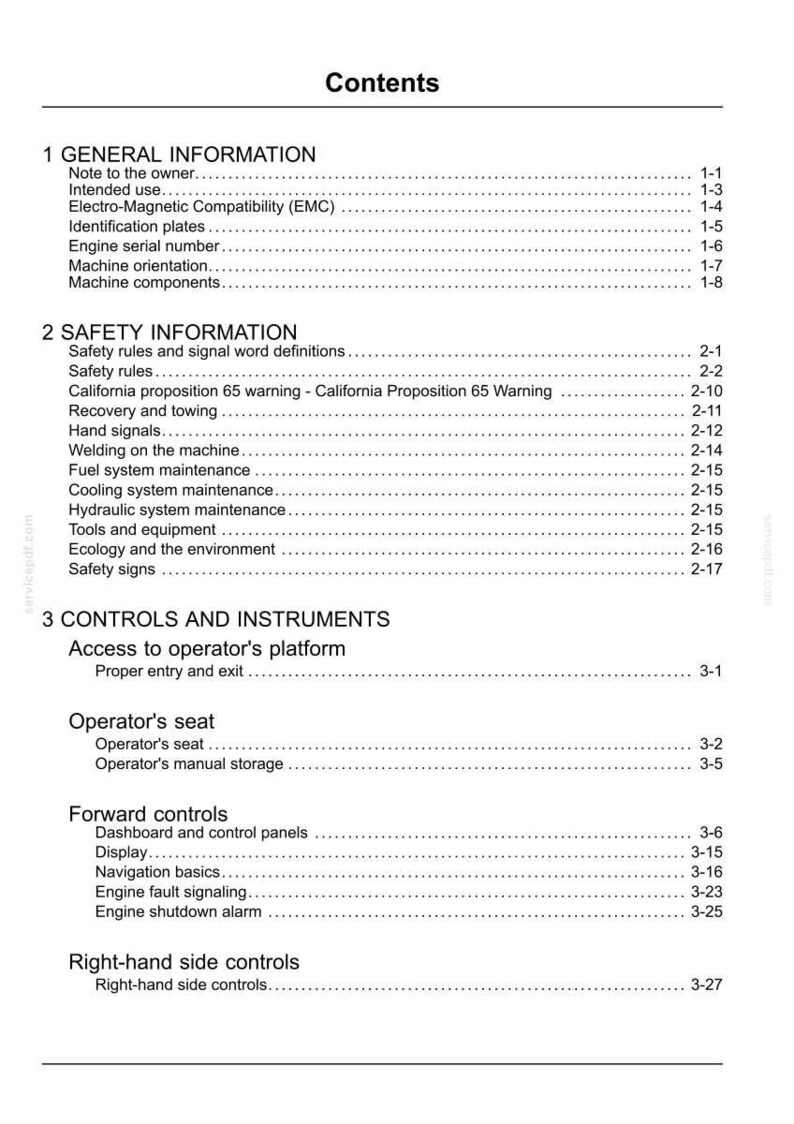 Contents

1 GENERAL INFORMATION
Note to the owner 1-1
Intended use 1-3
Electro-Magnetic Compatibility (EMC) 1-4
Identification plates 1-5
Engine serial number 1-6
Machine orientation 1-7
Machine components 1-8

2 SAFETY INFORMATION
Safety rules and signal word definitions 2-1
Safety rules 2-2
California proposition 65 warning - California Proposition 65 Warning 2-10
Recovery and towing 2-11
Hand signals 2-12
Welding on the machine 2-14
Fuel system maintenance 2-15
Cooling system maintenance 2-15
Hydraulic system maintenance 2-15
Tools and equipment 2-15
Ecology and the environment 2-16
Safety signs 2-17

3 CONTROLS AND INSTRUMENTS
Access to operator's platform
Proper entry and exit 3-1

Operator's seat
Operator's seat 3-2
Operator's manual storage 3-5

Forward controls
Dashboard and control panels 3-6
Display 3-15
Navigation basics 3-16
Engine fault signaling 3-23
Engine shutdown alarm 3-25

Right-hand side controls
Right-hand side controls 3-27

servicepdf.com